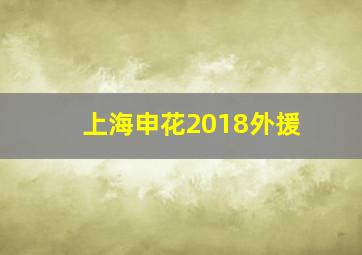 上海申花2018外援